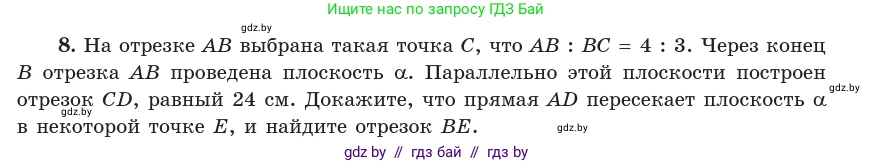 Ищите нас по запросу ГДЗ Бай

gdz.by

8. На отрезке $AB$ выбрана такая точка $C$, что $AB : BC = 4 : 3$. Через конец $B$ отрезка $AB$ проведена плоскость $\alpha$. Параллельно этой плоскости построен отрезок $CD$, равный 24 см. Докажите, что прямая $AD$ пересекает плоскость $\alpha$ в некоторой точке $E$, и найдите отрезок $BE$.

gdz.by

gdz.by

gdz.by

gdz by // гдз бай // гдз by